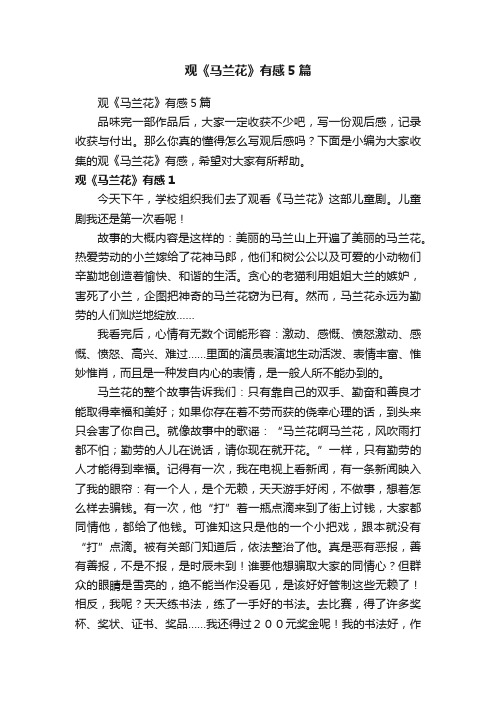 观《马兰花》有感5篇

观《马兰花》有感5篇

品味完一部作品后，大家一定收获不少吧，写一份观后感，记录收获与付出。那么你真的懂得怎么写观后感吗？下面是小编为大家收集的观《马兰花》有感，希望对大家有所帮助。

观《马兰花》有感1

今天下午，学校组织我们去了观看《马兰花》这部儿童剧。儿童剧我还是第一次看呢！

故事的大概内容是这样的：美丽的马兰山上开遍了美丽的马兰花。热爱劳动的小兰嫁给了花神马郎，他们和树公公以及可爱的小动物们辛勤地创造着愉快、和谐的生活。贪心的老猫利用姐姐大兰的嫉妒，害死了小兰，企图把神奇的马兰花窃为已有。然而，马兰花永远为勤劳的人们灿烂地绽放……

我看完后，心情有无数个词能形容：激动、感慨、愤怒激动、感慨、愤怒、高兴、难过……里面的演员表演地生动活泼、表情丰富、惟妙惟肖，而且是一种发自内心的表情，是一般人所不能办到的。

马兰花的整个故事告诉我们：只有靠自己的双手、勤奋和善良才能取得幸福和美好；如果你存在着不劳而获的侥幸心理的话，到头来只会害了你自己。就像故事中的歌谣：“马兰花啊马兰花，风吹雨打都不怕；勤劳的人儿在说话，请你现在就开花。”一样，只有勤劳的人才能得到幸福。记得有一次，我在电视上看新闻，有一条新闻映入了我的眼帘：有一个人，是个无赖，天天游手好闲，不做事，想着怎么样去骗钱。有一次，他“打”着一瓶点滴来到了街上讨钱，大家都同情他，都给了他钱。可谁知这只是他的一个小把戏，跟本就没有“打”点滴。被有关部门知道后，依法整治了他。真是恶有恶报，善有善报，不是不报，是时辰未到！谁要他想骗取大家的同情心？但群众的眼睛是雪亮的，绝不能当作没看见，是该好好管制这些无赖了！相反，我呢？天天练书法，练了一手好的书法。去比赛，得了许多奖杯、奖状、证书、奖品……我还得过２００元奖金呢！我的书法好，作